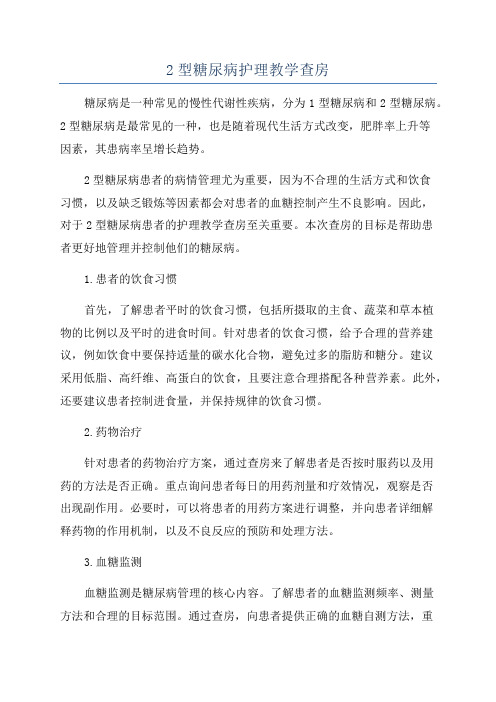 2 型糖尿病护理教学查房

糖尿病是一种常见的慢性代谢性疾病，分为 1 型糖尿病和 2 型糖尿病。2 型糖尿病是最常见的一种，也是随着现代生活方式改变，肥胖率上升等因素，其患病率呈增长趋势。

2 型糖尿病患者的病情管理尤为重要，因为不合理的生活方式和饮食习惯，以及缺乏锻炼等因素都会对患者的血糖控制产生不良影响。因此，对于 2 型糖尿病患者的护理教学查房至关重要。本次查房的目标是帮助患者更好地管理并控制他们的糖尿病。

1.患者的饮食习惯

首先，了解患者平时的饮食习惯，包括所摄取的主食、蔬菜和草本植物的比例以及平时的进食时间。针对患者的饮食习惯，给予合理的营养建议，例如饮食中要保持适量的碳水化合物，避免过多的脂肪和糖分。建议采用低脂、高纤维、高蛋白的饮食，且要注意合理搭配各种营养素。此外，还要建议患者控制进食量，并保持规律的饮食习惯。

2.药物治疗

针对患者的药物治疗方案，通过查房来了解患者是否按时服药以及用药的方法是否正确。重点询问患者每日的用药剂量和疗效情况，观察是否出现副作用。必要时，可以将患者的用药方案进行调整，并向患者详细解释药物的作用机制，以及不良反应的预防和处理方法。

3.血糖监测

血糖监测是糖尿病管理的核心内容。了解患者的血糖监测频率、测量方法和合理的目标范围。通过查房，向患者提供正确的血糖自测方法，重